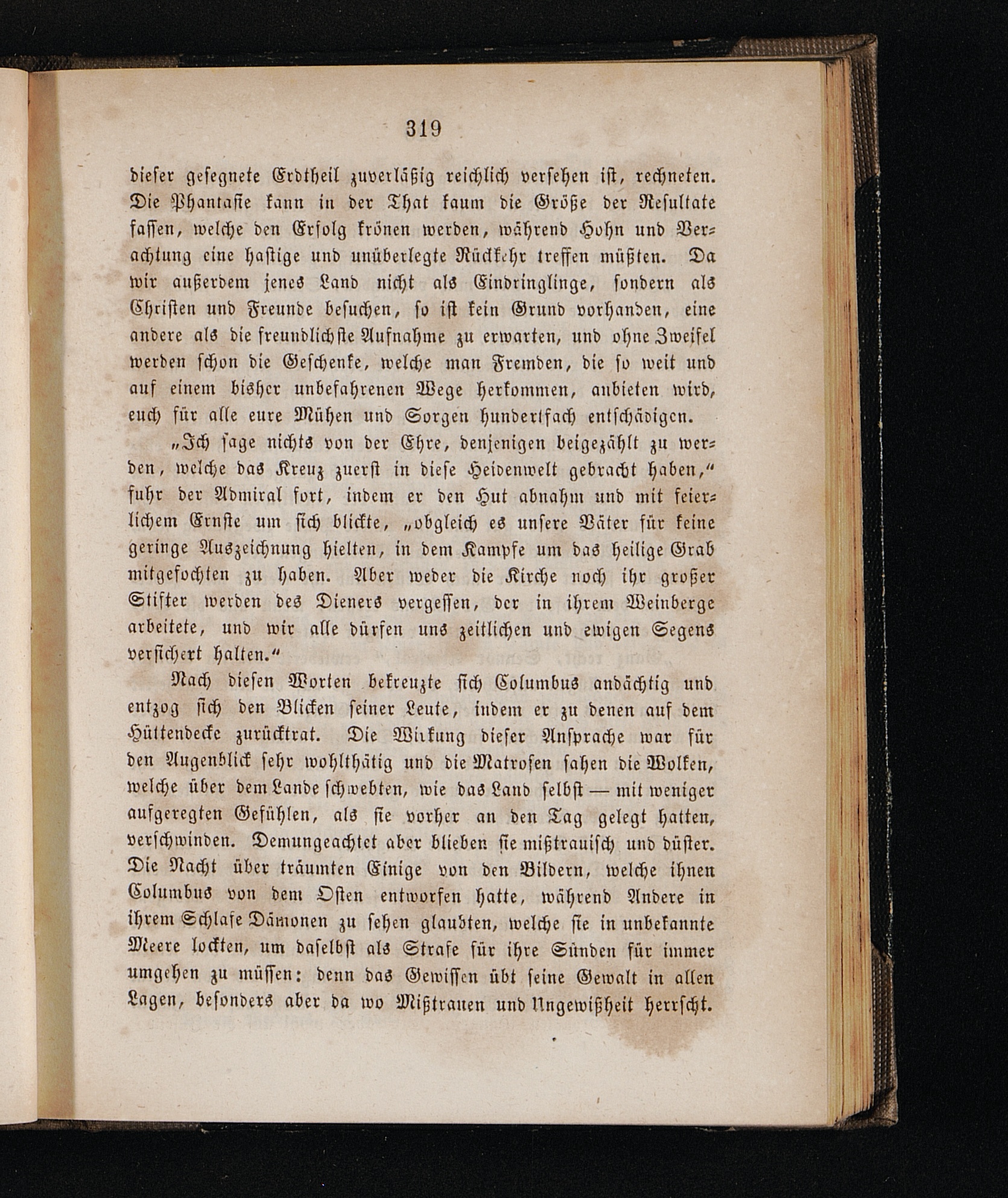 319

dieser gesegnete Erdtheil zuverläßig reichlich versehen ist, rechneten. Die Phantasie kann in der That kaum die Größe der Resultate fassen, welche den Erfolg krönen werden, während Hohn und Verachtung eine hastige und unüberlegte Rückkehr treffen müßten. Da wir außerdem jenes Land nicht als Eindringlinge, sondern als Christen und Freunde besuchen, so ist kein Grund vorhanden, eine andere als die freundlichste Aufnahme zu erwarten, und ohne Zweifel werden schon die Geschenke, welche man Fremden, die so weit und auf einem bisher unbefahrenen Wege herkommen, anbieten wird, euch für alle eure Mühen und Sorgen hundertfach entschädigen.

„Ich sage nichts von der Ehre, denjenigen beigezählt zu werden, welche das Kreuz zuerst in diese Heidenwelt gebracht haben,“ fuhr der Admiral fort, indem er den Hut abnahm und mit feierlichem Ernste um sich blickte, „obgleich es unsere Väter für keine geringe Auszeichnung hielten, in dem Kampfe um das heilige Grab mitgefochten zu haben. Aber weder die Kirche noch ihr großer Stifter werden des Dieners vergessen, der in ihrem Weinberge arbeitete, und wir alle dürfen uns zeitlichen und ewigen Segens versichert halten.“

Nach diesen Worten bekreuzte sich Columbus andächtig und entzog sich den Blicken seiner Leute, indem er zu denen auf dem Hüttendecke zurücktrat. Die Wirkung dieser Ansprache war für den Augenblick sehr wohlthätig und die Matrosen sahen die Wolken, welche über dem Lande schwebten, wie das Land selbst — mit weniger aufgeregten Gefühlen, als sie vorher an den Tag gelegt hatten, verschwinden. Demungeachtet aber blieben sie mißtrauisch und düster. Die Nacht über träumten Einige von den Bildern, welche ihnen Columbus von dem Osten entworfen hatte, während Andere in ihrem Schlafe Dämonen zu sehen glaubten, welche sie in unbekannte Meere lockten, um daselbst als Strafe für ihre Sünden für immer umgehen zu müssen: denn das Gewissen übt seine Gewalt in allen Lagen, besonders aber da wo Mißtrauen und Ungewißheit herrscht.